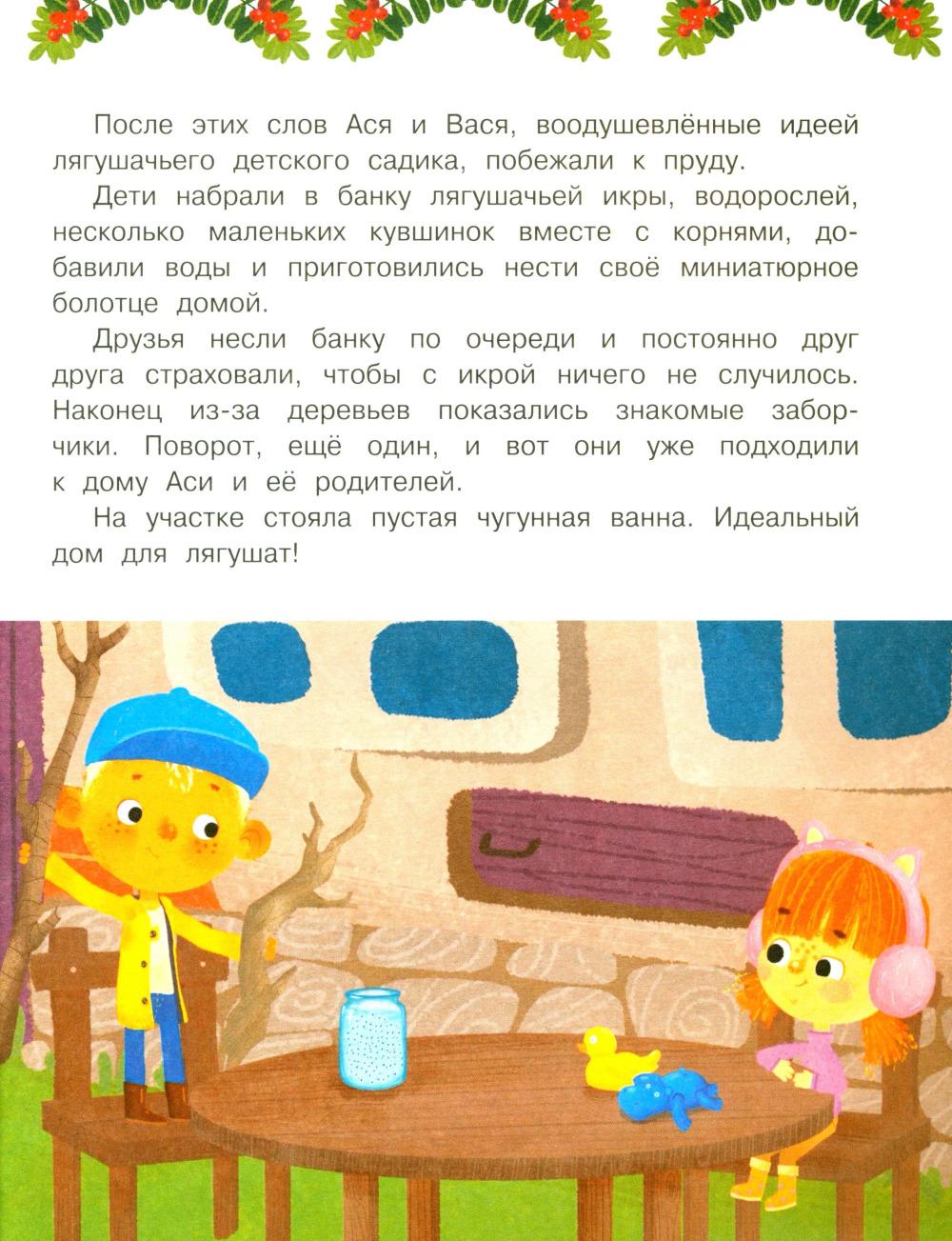 После этих слов Ася и Вася, воодушевлённые идеей лягушачьего детского садика, побежали к пруду.

Дети набрали в банку лягушачьей икры, водорослей, несколько маленьких кувшинок вместе с корнями, добавили воды и приготовились нести своё миниатюрное болотце домой.

Друзья несли банку по очереди и постоянно друг друга страховали, чтобы с икрой ничего не случилось. Наконец из-за деревьев показались знакомые заборчики. Поворот, ещё один, и вот они уже подходили к дому Аси и её родителей.

На участке стояла пустая чугунная ванна. Идеальный дом для лягушат!